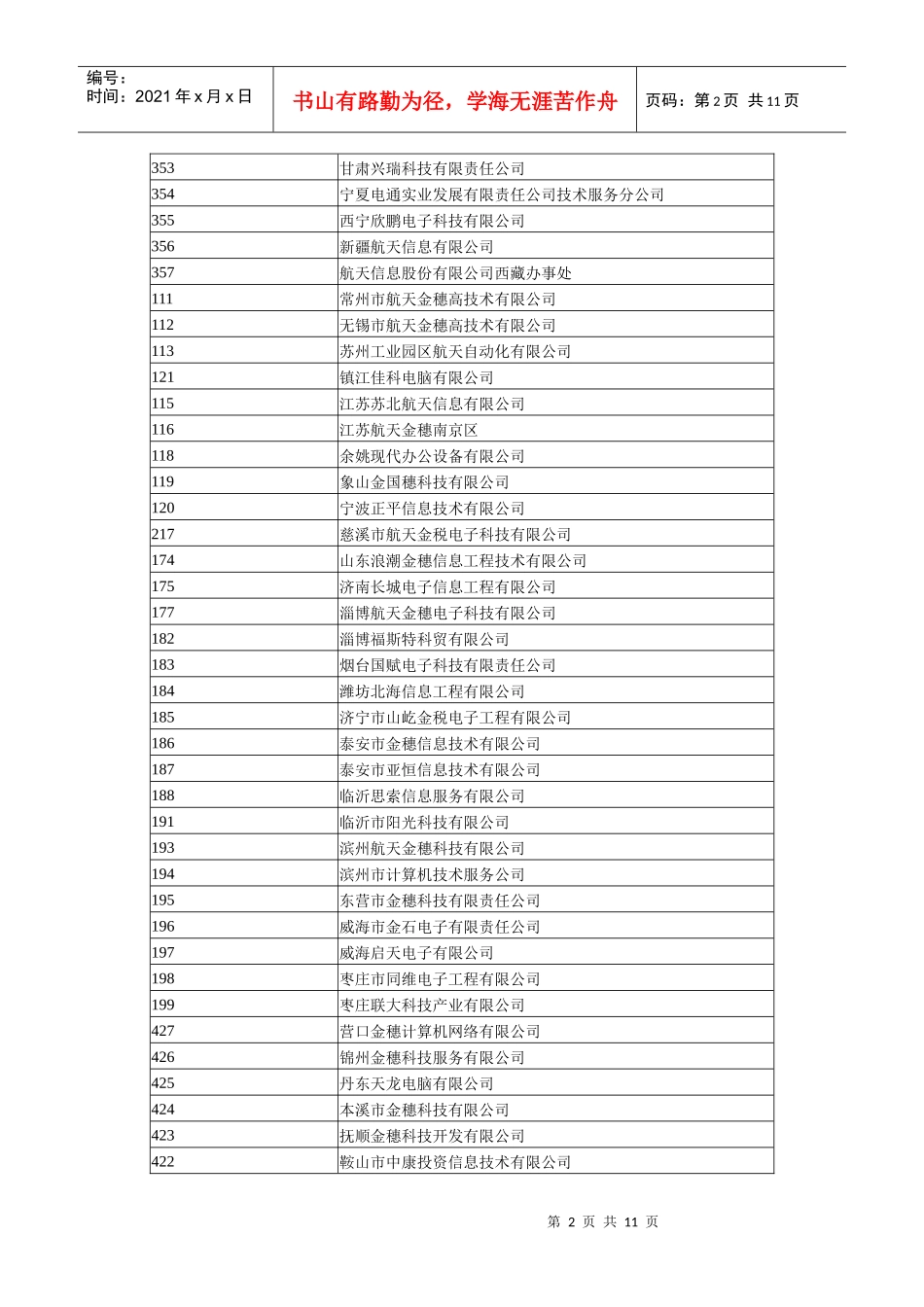 编号：
时间：2021 年 x 月 x 日

书山有路勤为径，学海无涯苦作舟

页码：第 2 页 共 11 页

| | |
|---|---|
| 353 | 甘肃兴瑞科技有限责任公司 |
| 354 | 宁夏电通实业发展有限责任公司技术服务分公司 |
| 355 | 西宁欣鹏电子科技有限公司 |
| 356 | 新疆航天信息有限公司 |
| 357 | 航天信息股份有限公司西藏办事处 |
| 111 | 常州市航天金穗高技术有限公司 |
| 112 | 无锡市航天金穗高技术有限公司 |
| 113 | 苏州工业园区航天自动化有限公司 |
| 121 | 镇江佳科电脑有限公司 |
| 115 | 江苏苏北航天信息有限公司 |
| 116 | 江苏航天金穗南京区 |
| 118 | 余姚现代办公设备有限公司 |
| 119 | 象山金国穗科技有限公司 |
| 120 | 宁波正平信息技术有限公司 |
| 217 | 慈溪市航天金税电子科技有限公司 |
| 174 | 山东浪潮金穗信息工程技术有限公司 |
| 175 | 济南长城电子信息工程有限公司 |
| 177 | 淄博航天金穗电子科技有限公司 |
| 182 | 淄博福斯特科贸有限公司 |
| 183 | 烟台国赋电子科技有限责任公司 |
| 184 | 潍坊北海信息工程有限公司 |
| 185 | 济宁市山屹金税电子工程有限公司 |
| 186 | 泰安市金穗信息技术有限公司 |
| 187 | 泰安市亚恒信息技术有限公司 |
| 188 | 临沂思索信息服务有限公司 |
| 191 | 临沂市阳光科技有限公司 |
| 193 | 滨州航天金穗科技有限公司 |
| 194 | 滨州市计算机技术服务公司 |
| 195 | 东营市金穗科技有限责任公司 |
| 196 | 威海市金石电子有限责任公司 |
| 197 | 威海启天电子有限公司 |
| 198 | 枣庄市同维电子工程有限公司 |
| 199 | 枣庄联大科技产业有限公司 |
| 427 | 营口金穗计算机网络有限公司 |
| 426 | 锦州金穗科技服务有限公司 |
| 425 | 丹东天龙电脑有限公司 |
| 424 | 本溪市金穗科技有限公司 |
| 423 | 抚顺金穗科技开发有限公司 |
| 422 | 鞍山市中康投资信息技术有限公司 |

第 2 页 共 11 页